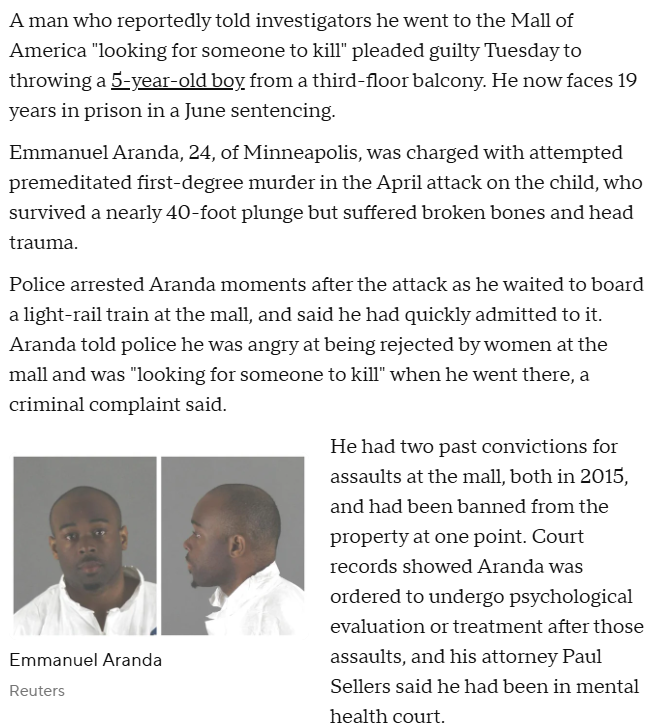 A man who reportedly told investigators he went to the Mall of America "looking for someone to kill" pleaded guilty Tuesday to throwing a 5-year-old boy from a third-floor balcony. He now faces 19 years in prison in a June sentencing.

Emmanuel Aranda, 24, of Minneapolis, was charged with attempted premeditated first-degree murder in the April attack on the child, who survived a nearly 40-foot plunge but suffered broken bones and head trauma.

Police arrested Aranda moments after the attack as he waited to board a light-rail train at the mall, and said he had quickly admitted to it. Aranda told police he was angry at being rejected by women at the mall and was "looking for someone to kill" when he went there, a criminal complaint said.

Emmanuel Aranda

Reuters

He had two past convictions for assaults at the mall, both in 2015, and had been banned from the property at one point. Court records showed Aranda was ordered to undergo psychological evaluation or treatment after those assaults, and his attorney Paul Sellers said he had been in mental health court.